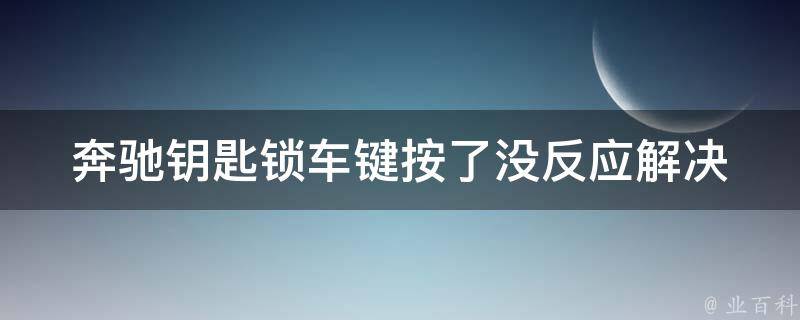 奔驰钥匙锁车键按了没反应解决

@ 业百科